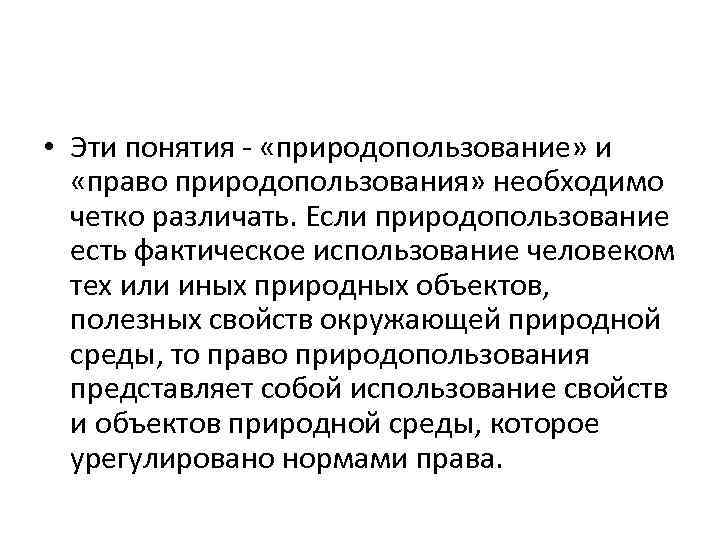 • Эти понятия - «природопользование» и «право природопользования» необходимо четко различать. Если природопользование есть фактическое использование человеком тех или иных природных объектов, полезных свойств окружающей природной среды, то право природопользования представляет собой использование свойств и объектов природной среды, которое урегулировано нормами права.